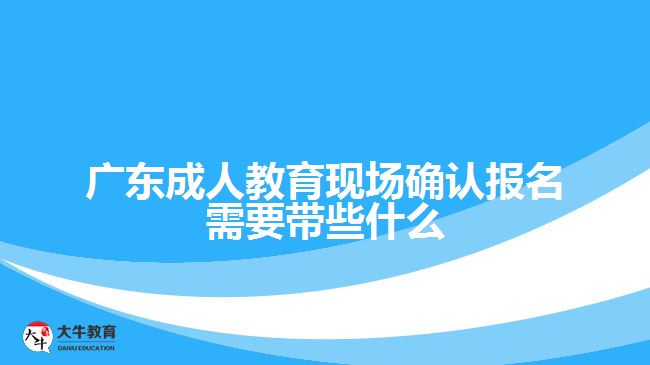 广东成人教育现场确认报名需要带些什么

大牛
大牛教育
DANIU EDUCATION